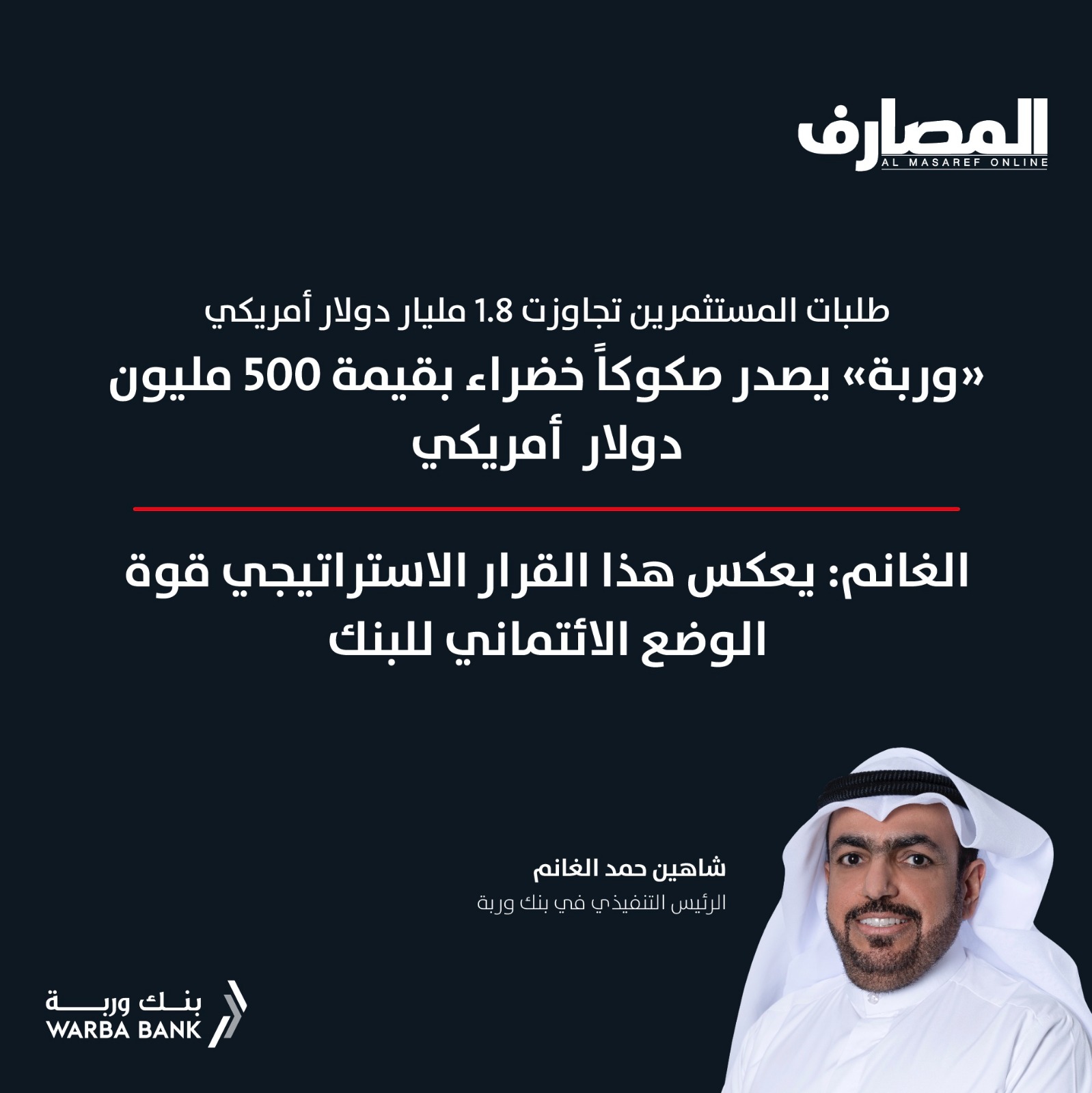 المصارف
AL MASAREF ONLINE

طلبات المستثمرين تجاوزت 1.8 مليار دولار أمريكي

«وربة» يصدر صكوكاً خضراء بقيمة 500 مليون دولار أمريكي

الغانم: يعكس هذا القرار الاستراتيجي قوة الوضع الائتماني للبنك

شاهين حمد الغانم
الرئيس التنفيذي في بنك وربة

بنك وربة
WARBA BANK